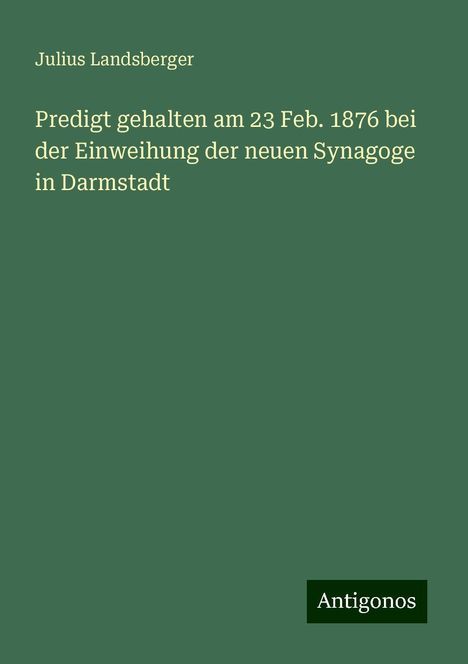 Julius Landsberger

Predigt gehalten am 23 Feb. 1876 bei der Einweihung der neuen Synagoge in Darmstadt

Antigonos